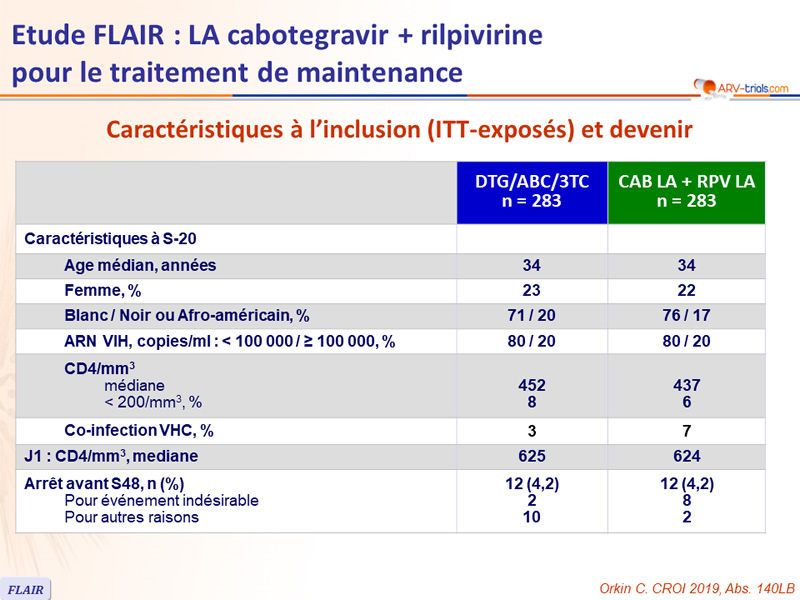 Etude FLAIR : LA cabotegravir + rilpivirine pour le traitement de maintenance

ARV-trials.com

Caractéristiques à l'inclusion (ITT-exposés) et devenir

| | DTG/ABC/3TC n = 283 | CAB LA + RPV LA n = 283 |
|---|---|---|
| Caractéristiques à S-20 | | |
| Age médian, années | 34 | 34 |
| Femme, % | 23 | 22 |
| Blanc / Noir ou Afro-américain, % | 71 / 20 | 76 / 17 |
| ARN VIH, copies/ml : < 100 000 / ≥ 100 000, % | 80 / 20 | 80 / 20 |
| CD4/mm$^3$ médiane < 200/mm$^3$, % | 452 8 | 437 6 |
| Co-infection VHC, % | 3 | 7 |
| J1 : CD4/mm$^3$, mediane | 625 | 624 |
| Arrêt avant S48, n (%) Pour événement indésirable Pour autres raisons | 12 (4,2) 2 10 | 12 (4,2) 8 2 |

FLAIR

Orkin C. CROI 2019, Abs. 140LB